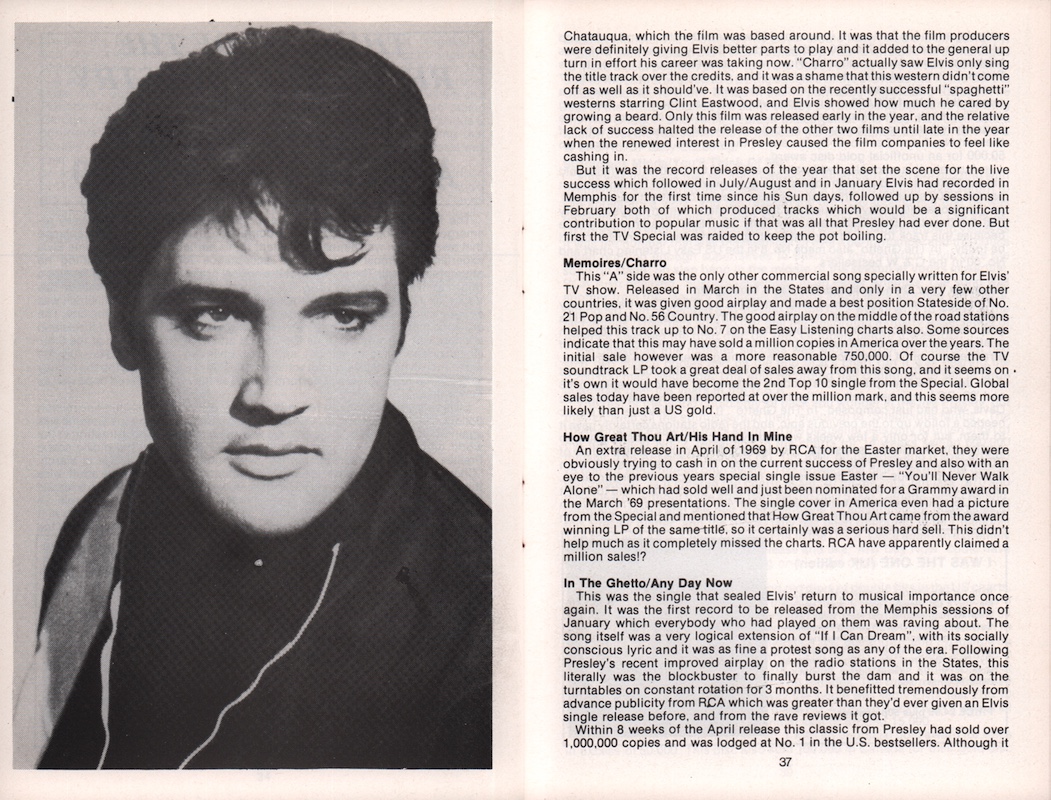 Chatauqua, which the film was based around. It was that the film producers were definitely giving Elvis better parts to play and it added to the general up turn in effort his career was taking now. "Charro" actually saw Elvis only sing the title track over the credits, and it was a shame that this western didn't come off as well as it should've. It was based on the recently successful "spaghetti" westerns starring Clint Eastwood, and Elvis showed how much he cared by growing a beard. Only this film was released early in the year, and the relative lack of success halted the release of the other two films until late in the year when the renewed interest in Presley caused the film companies to feel like cashing in.

But it was the record releases of the year that set the scene for the live success which followed in July/August and in January Elvis had recorded in Memphis for the first time since his Sun days, followed up by sessions in February both of which produced tracks which would be a significant contribution to popular music if that was all that Presley had ever done. But first the TV Special was raided to keep the pot boiling.

Memoires/Charro
This "A" side was the only other commercial song specially written for Elvis' TV show. Released in March in the States and only in a very few other countries, it was given good airplay and made a best position Stateside of No. 21 Pop and No. 56 Country. The good airplay on the middle of the road stations helped this track up to No. 7 on the Easy Listening charts also. Some sources indicate that this may have sold a million copies in America over the years. The initial sale however was a more reasonable 750,000. Of course the TV soundtrack LP took a great deal of sales away from this song, and it seems on it's own it would have become the 2nd Top 10 single from the Special. Global sales today have been reported at over the million mark, and this seems more likely than just a US gold.

How Great Thou Art/His Hand In Mine
An extra release in April of 1969 by RCA for the Easter market, they were obviously trying to cash in on the current success of Presley and also with an eye to the previous years special single issue Easter — "You'll Never Walk Alone" — which had sold well and just been nominated for a Grammy award in the March '69 presentations. The single cover in America even had a picture from the Special and mentioned that How Great Thou Art came from the award winning LP of the same title, so it certainly was a serious hard sell. This didn't help much as it completely missed the charts. RCA have apparently claimed a million sales!?

In The Ghetto/Any Day Now
This was the single that sealed Elvis' return to musical importance once again. It was the first record to be released from the Memphis sessions of January which everybody who had played on them was raving about. The song itself was a very logical extension of "If I Can Dream", with its socially conscious lyric and it was as fine a protest song as any of the era. Following Presley's recent improved airplay on the radio stations in the States, this literally was the blockbuster to finally burst the dam and it was on the turntables on constant rotation for 3 months. It benefitted tremendously from advance publicity from RCA which was greater than they'd ever given an Elvis single release before, and from the rave reviews it got.

Within 8 weeks of the April release this classic from Presley had sold over 1,000,000 copies and was lodged at No. 1 in the U.S. bestsellers. Although it

37